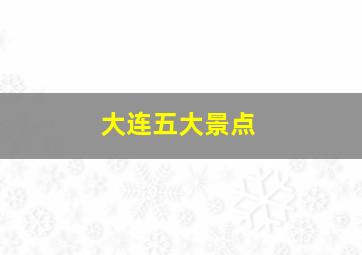 大连五大景点